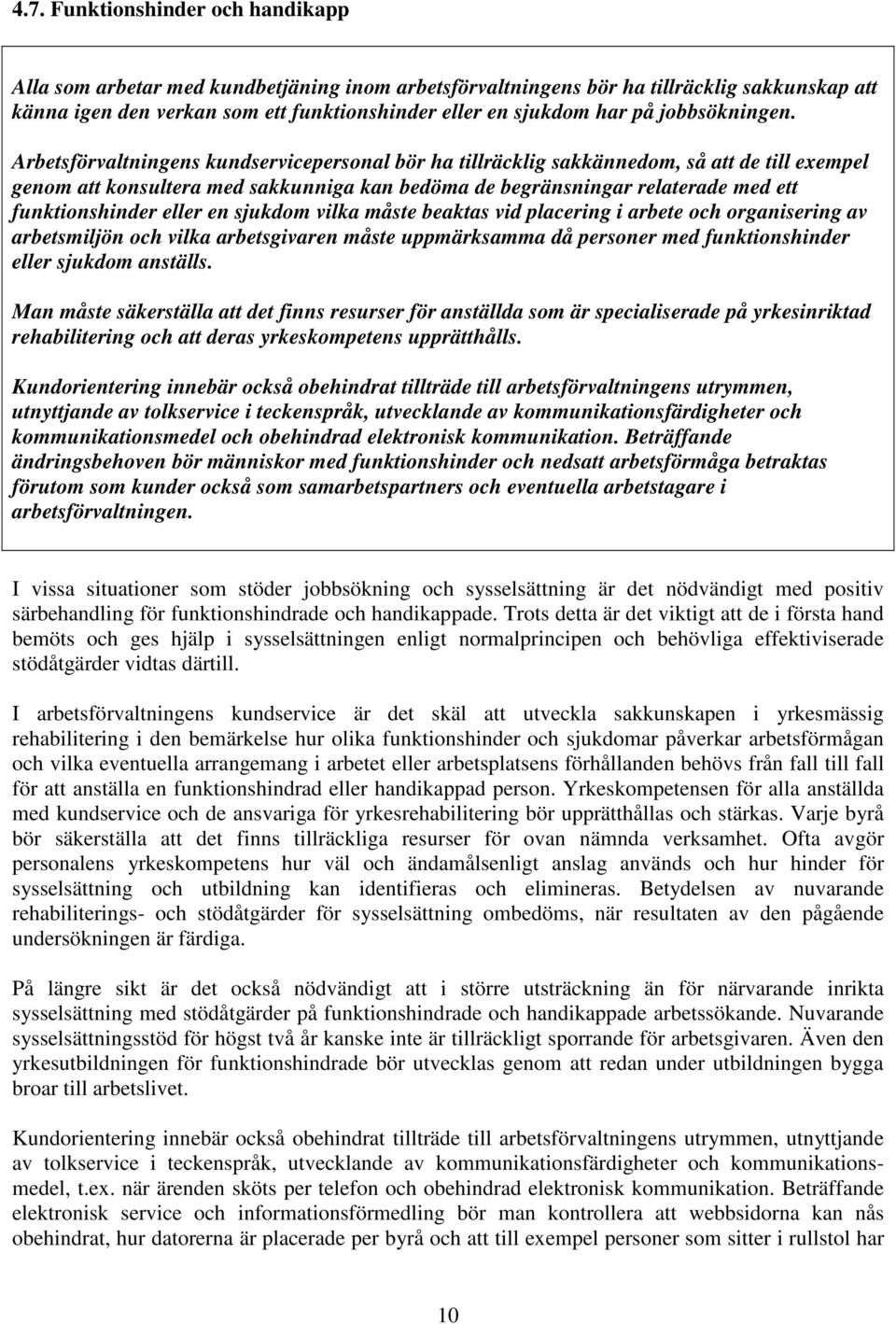 4.7. Funktionshinder och handikapp

Alla som arbetar med kundbetjäning inom arbetsförvaltningens bör ha tillräcklig sakkunskap att känna igen den verkan som ett funktionshinder eller en sjukdom har på jobbsökningen.

Arbetsförvaltningens kundservicepersonal bör ha tillräcklig sakkännedom, så att de till exempel genom att konsultera med sakkunniga kan bedöma de begränsningar relaterade med ett funktionshinder eller en sjukdom vilka måste beaktas vid placering i arbete och organisering av arbetsmiljön och vilka arbetsgivaren måste uppmärksamma då personer med funktionshinder eller sjukdom anställs.

Man måste säkerställa att det finns resurser för anställda som är specialiserade på yrkesinriktad rehabilitering och att deras yrkeskompetens upprätthålls.

Kundorientering innebär också obehindrat tillträde till arbetsförvaltningens utrymmen, utnyttjande av tolkservice i teckenspråk, utvecklande av kommunikationsfärdigheter och kommunikationsmedel och obehindrad elektronisk kommunikation. Beträffande ändringsbehoven bör människor med funktionshinder och nedsatt arbetsförmåga betraktas förutom som kunder också som samarbetspartners och eventuella arbetstagare i arbetsförvaltningen.

I vissa situationer som stöder jobbsökning och sysselsättning är det nödvändigt med positiv särbehandling för funktionshindrade och handikappade. Trots detta är det viktigt att de i första hand bemöts och ges hjälp i sysselsättningen enligt normalprincipen och behövliga effektiviserade stödåtgärder vidtas därtill.

I arbetsförvaltningens kundservice är det skäl att utveckla sakkunskapen i yrkesmässig rehabilitering i den bemärkelse hur olika funktionshinder och sjukdomar påverkar arbetsförmågan och vilka eventuella arrangemang i arbetet eller arbetsplatsens förhållanden behövs från fall till fall för att anställa en funktionshindrad eller handikappad person. Yrkeskompetensen för alla anställda med kundservice och de ansvariga för yrkesrehabilitering bör upprätthållas och stärkas. Varje byrå bör säkerställa att det finns tillräckliga resurser för ovan nämnda verksamhet. Ofta avgör personalens yrkeskompetens hur väl och ändamålsenligt anslag används och hur hinder för sysselsättning och utbildning kan identifieras och elimineras. Betydelsen av nuvarande rehabiliterings- och stödåtgärder för sysselsättning ombedöms, när resultaten av den pågående undersökningen är färdiga.

På längre sikt är det också nödvändigt att i större utsträckning än för närvarande inrikta sysselsättning med stödåtgärder på funktionshindrade och handikappade arbetssökande. Nuvarande sysselsättningsstöd för högst två år kanske inte är tillräckligt sporrande för arbetsgivaren. Även den yrkesutbildningen för funktionshindrade bör utvecklas genom att redan under utbildningen bygga broar till arbetslivet.

Kundorientering innebär också obehindrat tillträde till arbetsförvaltningens utrymmen, utnyttjande av tolkservice i teckenspråk, utvecklande av kommunikationsfärdigheter och kommunikationsmedel, t.ex. när ärenden sköts per telefon och obehindrad elektronisk kommunikation. Beträffande elektronisk service och informationsförmedling bör man kontrollera att webbsidorna kan nås obehindrat, hur datorerna är placerade per byrå och att till exempel personer som sitter i rullstol har

10